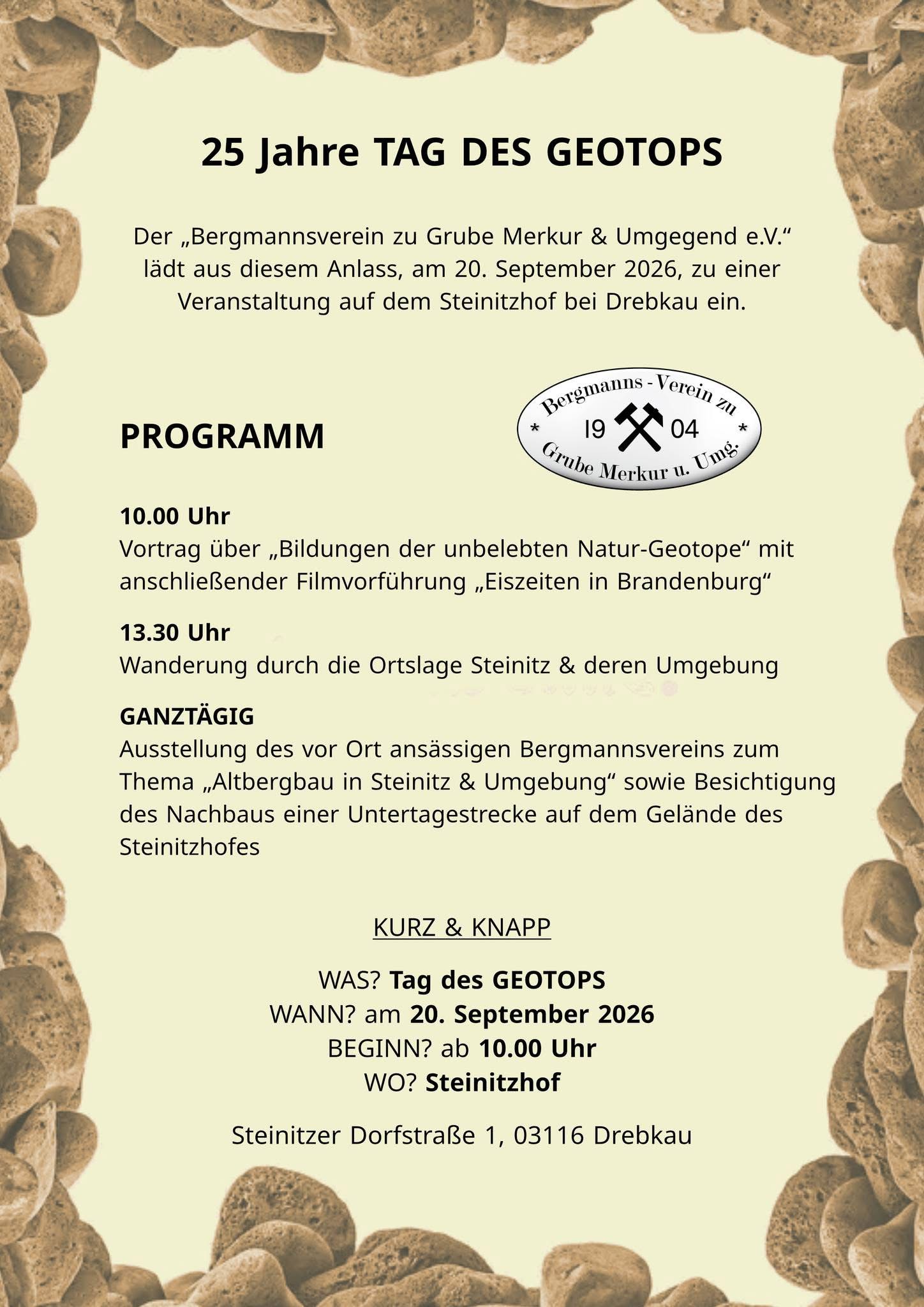 25 Jahre TAG DES GEOTOPS

Der „Bergmannsverein zu Grube Merkur & Umgegend e.V.“ lädt aus diesem Anlass, am 20. September 2026, zu einer Veranstaltung auf dem Steinitzhof bei Drebkau ein.

PROGRAMM

Bergmanns - Verein zu
* 19 04 *
Grube Merkur u. Umg.

10.00 Uhr
Vortrag über „Bildungen der unbelebten Natur-Geotope“ mit anschließender Filmvorführung „Eiszeiten in Brandenburg“

13.30 Uhr
Wanderung durch die Ortslage Steinitz & deren Umgebung

GANZTÄGIG
Ausstellung des vor Ort ansässigen Bergmannsvereins zum Thema „Altbergbau in Steinitz & Umgebung“ sowie Besichtigung des Nachbaus einer Untertagestrecke auf dem Gelände des Steinitzhofes

KURZ & KNAPP

WAS? Tag des GEOTOPS
WANN? am 20. September 2026
BEGINN? ab 10.00 Uhr
WO? Steinitzhof

Steinitzer Dorfstraße 1, 03116 Drebkau